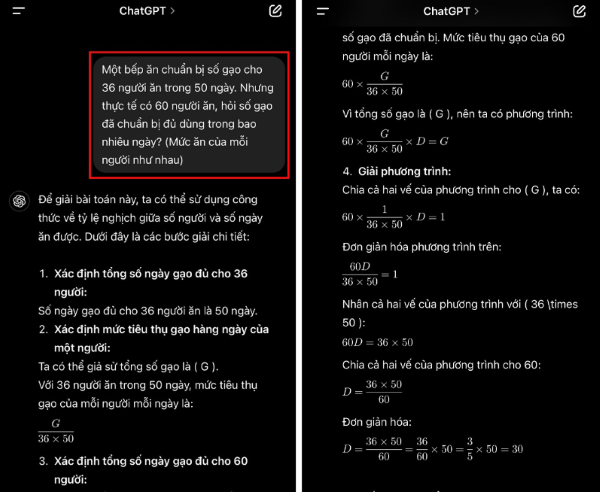 ChatGPT >

Một bếp ăn chuẩn bị số gạo cho 36 người ăn trong 50 ngày. Nhưng thực tế có 60 người ăn, hỏi số gạo đã chuẩn bị đủ dùng trong bao nhiêu ngày? (Mức ăn của mỗi người như nhau)

Để giải bài toán này, ta có thể sử dụng công thức về tỷ lệ nghịch giữa số người và số ngày ăn được. Dưới đây là các bước giải chi tiết:

1. Xác định tổng số ngày gạo đủ cho 36 người:
Số ngày gạo đủ cho 36 người ăn là 50 ngày.
2. Xác định mức tiêu thụ gạo hàng ngày của một người:
Ta có thể giả sử tổng số gạo là ( G ).
Với 36 người ăn trong 50 ngày, mức tiêu thụ gạo của mỗi người mỗi ngày là:
$\frac{G}{36 \times 50}$
3. Xác định tổng số ngày gạo đủ cho 60 người:

ChatGPT >

số gạo đã chuẩn bị. Mức tiêu thụ gạo của 60 người mỗi ngày là:
$60 \times \frac{G}{36 \times 50}$
Vì tổng số gạo là ( G ), nên ta có phương trình:
$60 \times \frac{G}{36 \times 50} \times D = G$
4. Giải phương trình:
Chia cả hai vế của phương trình cho ( G ), ta có:
$60 \times \frac{1}{36 \times 50} \times D = 1$
Đơn giản hóa phương trình trên:
$\frac{60D}{36 \times 50} = 1$
Nhân cả hai vế của phương trình với ( 36 \times 50 ):
$60D = 36 \times 50$
Chia cả hai vế của phương trình cho 60:
$D = \frac{36 \times 50}{60}$
Đơn giản hóa:
$D = \frac{36 \times 50}{60} = \frac{36}{60} \times 50 = \frac{3}{5} \times 50 = 30$